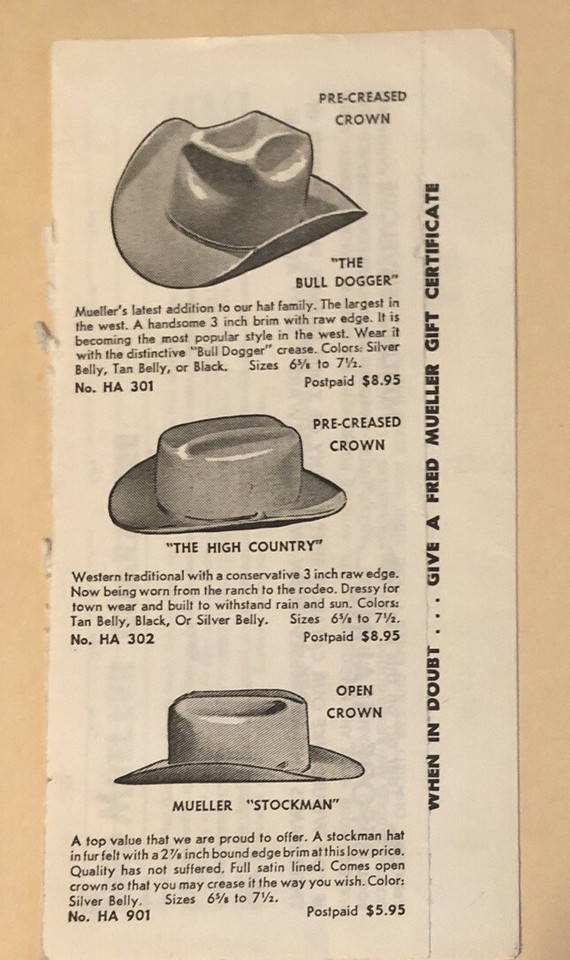 PRE-CREASED CROWN

"THE BULL DOGGER"

Mueller's latest addition to our hat family. The largest in the west. A handsome 3 inch brim with raw edge. It is becoming the most popular style in the west. Wear it with the distinctive "Bull Dogger" crease. Colors: Silver Belly, Tan Belly, or Black. Sizes $6\frac{5}{8}$ to $7\frac{1}{2}$.
No. HA 301 Postpaid $8.95

PRE-CREASED CROWN

"THE HIGH COUNTRY"

Western traditional with a conservative 3 inch raw edge. Now being worn from the ranch to the rodeo. Dressy for town wear and built to withstand rain and sun. Colors: Tan Belly, Black, Or Silver Belly. Sizes $6\frac{5}{8}$ to $7\frac{1}{2}$.
No. HA 302 Postpaid $8.95

OPEN CROWN

MUELLER "STOCKMAN"

A top value that we are proud to offer. A stockman hat in fur felt with a $2\frac{7}{8}$ inch bound edge brim at this low price. Quality has not suffered. Full satin lined. Comes open crown so that you may crease it the way you wish. Color: Silver Belly. Sizes $6\frac{5}{8}$ to $7\frac{1}{2}$.
No. HA 901 Postpaid $5.95

WHEN IN DOUBT . . . GIVE A FRED MUELLER GIFT CERTIFICATE